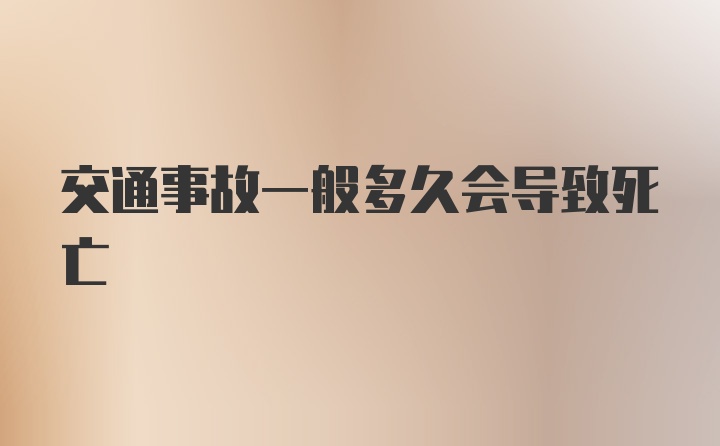 交通事故一般多久会导致死亡